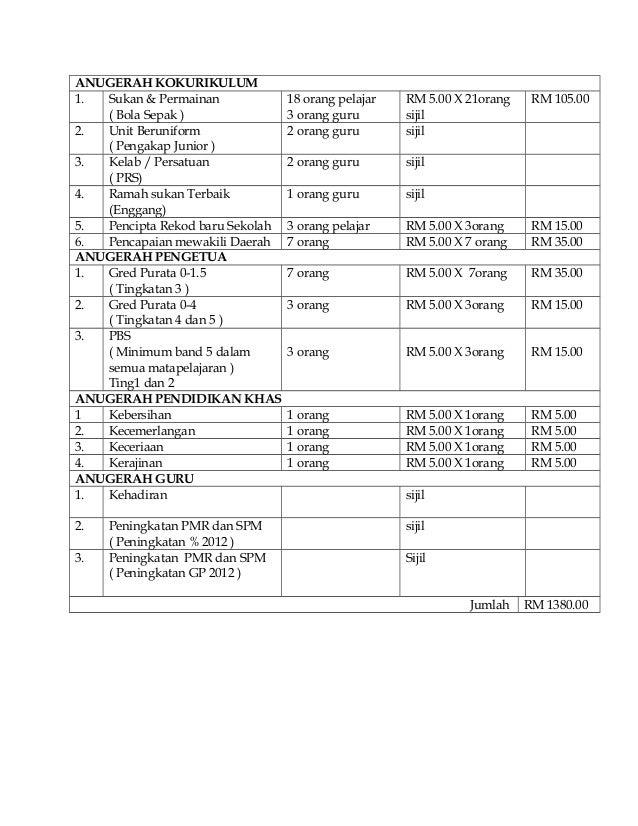 | ANUGERAH KOKURIKULUM | | | | |
|---|---|---|---|---|
| 1. | Sukan & Permainan ( Bola Sepak ) | 18 orang pelajar 3 orang guru | RM 5.00 X 21orang sijil | RM 105.00 |
| 2. | Unit Beruniform ( Pengakap Junior ) | 2 orang guru | sijil | |
| 3. | Kelab / Persatuan ( PRS) | 2 orang guru | sijil | |
| 4. | Ramah sukan Terbaik (Enggang) | 1 orang guru | sijil | |
| 5. | Pencipta Rekod baru Sekolah | 3 orang pelajar | RM 5.00 X 3orang | RM 15.00 |
| 6. | Pencapaian mewakili Daerah | 7 orang | RM 5.00 X 7 orang | RM 35.00 |
| ANUGERAH PENGETUA | | | | |
| 1. | Gred Purata 0-1.5 ( Tingkatan 3 ) | 7 orang | RM 5.00 X 7orang | RM 35.00 |
| 2. | Gred Purata 0-4 ( Tingkatan 4 dan 5 ) | 3 orang | RM 5.00 X 3orang | RM 15.00 |
| 3. | PBS ( Minimum band 5 dalam semua matapelajaran ) Ting1 dan 2 | 3 orang | RM 5.00 X 3orang | RM 15.00 |
| ANUGERAH PENDIDIKAN KHAS | | | | |
| 1 | Kebersihan | 1 orang | RM 5.00 X 1orang | RM 5.00 |
| 2. | Kecemerlangan | 1 orang | RM 5.00 X 1orang | RM 5.00 |
| 3. | Keceriaan | 1 orang | RM 5.00 X 1orang | RM 5.00 |
| 4. | Kerajinan | 1 orang | RM 5.00 X 1orang | RM 5.00 |
| ANUGERAH GURU | | | | |
| 1. | Kehadiran | | sijil | |
| 2. | Peningkatan PMR dan SPM ( Peningkatan % 2012 ) | | sijil | |
| 3. | Peningkatan PMR dan SPM ( Peningkatan GP 2012 ) | | Sijil | |
| | | | Jumlah | RM 1380.00 |